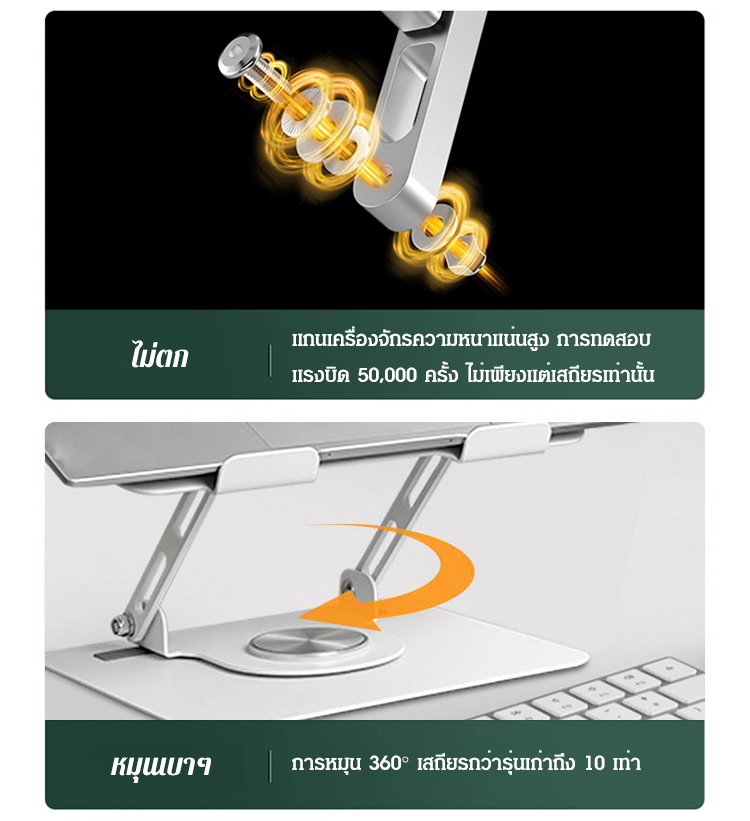 ไม่ตก

แกนเครื่องจักรความหนาแน่นสูง การทดสอบแรงบิด 50,000 ครั้ง ไม่เพียงแต่เสถียรเท่านั้น

หมุนเบาๆ

การหมุน 360° เสถียรกว่ารุ่นเก่าถึง 10 เท่า